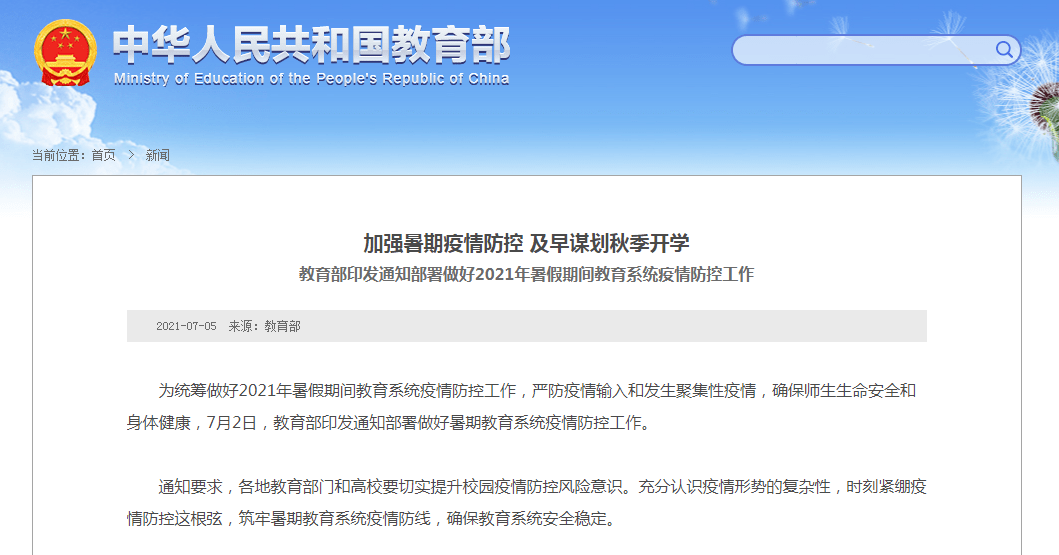 中华人民共和国教育部
Ministry of Education of the People's Republic of China

当前位置：首页 > 新闻

加强暑期疫情防控 及早谋划秋季开学
教育部印发通知部署做好2021年暑假期间教育系统疫情防控工作

2021-07-05 来源：教育部

为统筹做好2021年暑假期间教育系统疫情防控工作，严防疫情输入和发生聚集性疫情，确保师生生命安全和身体健康，7月2日，教育部印发通知部署做好暑期教育系统疫情防控工作。

通知要求，各地教育部门和高校要切实提升校园疫情防控风险意识。充分认识疫情形势的复杂性，时刻紧绷疫情防控这根弦，筑牢暑期教育系统疫情防线，确保教育系统安全稳定。